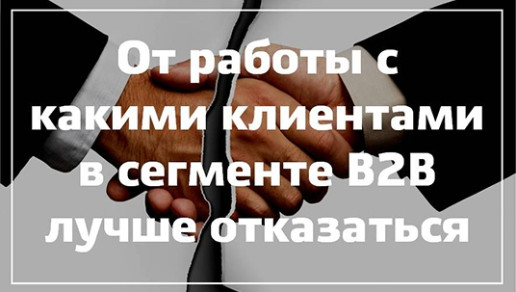 От работы с какими клиентами в сегменте B2B лучше отказаться